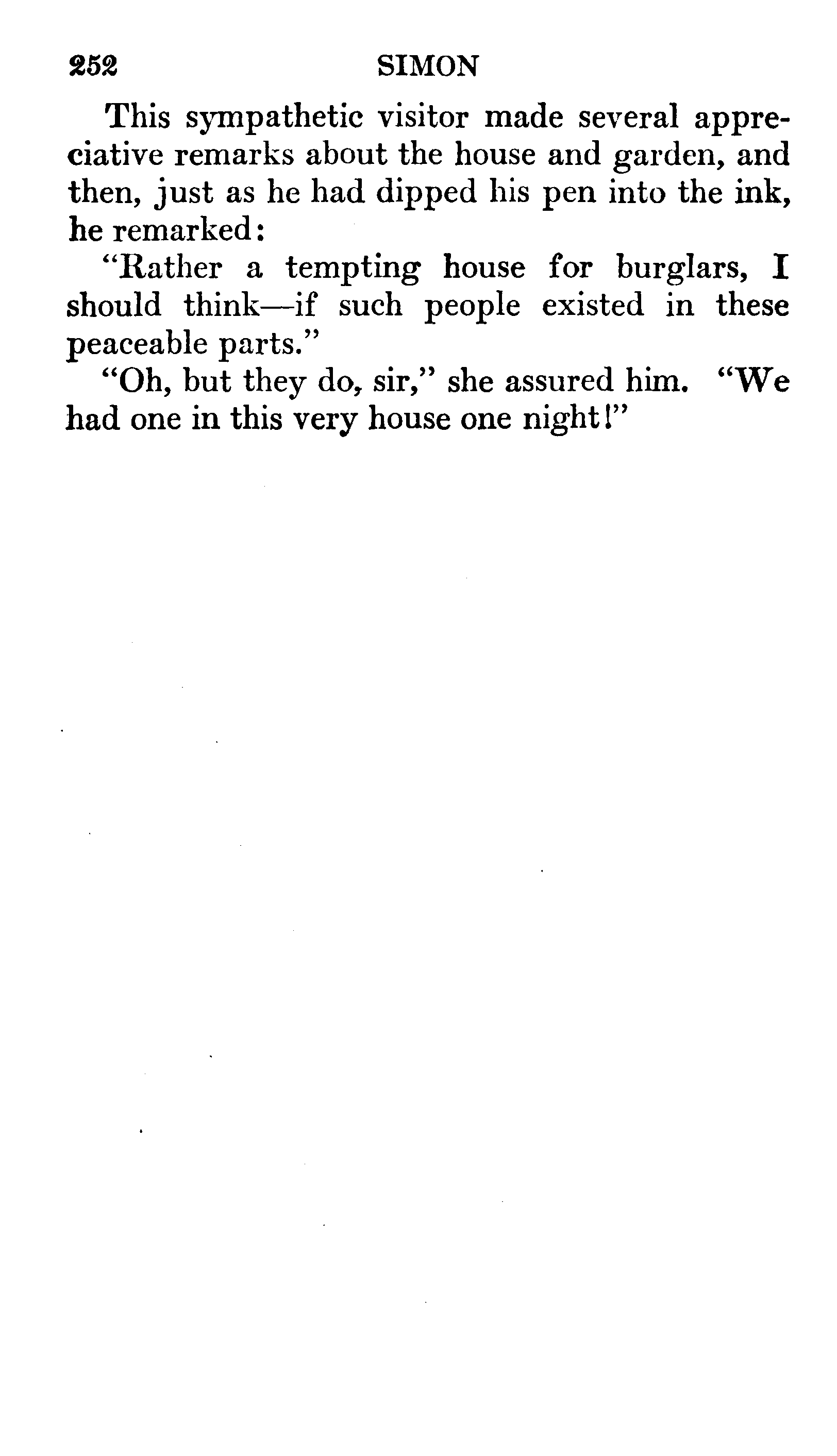 252 SIMON

This sympathetic visitor made several appreciative remarks about the house and garden, and then, just as he had dipped his pen into the ink, he remarked:

"Rather a tempting house for burglars, I should think—if such people existed in these peaceable parts."

"Oh, but they do, sir," she assured him. "We had one in this very house one night!"